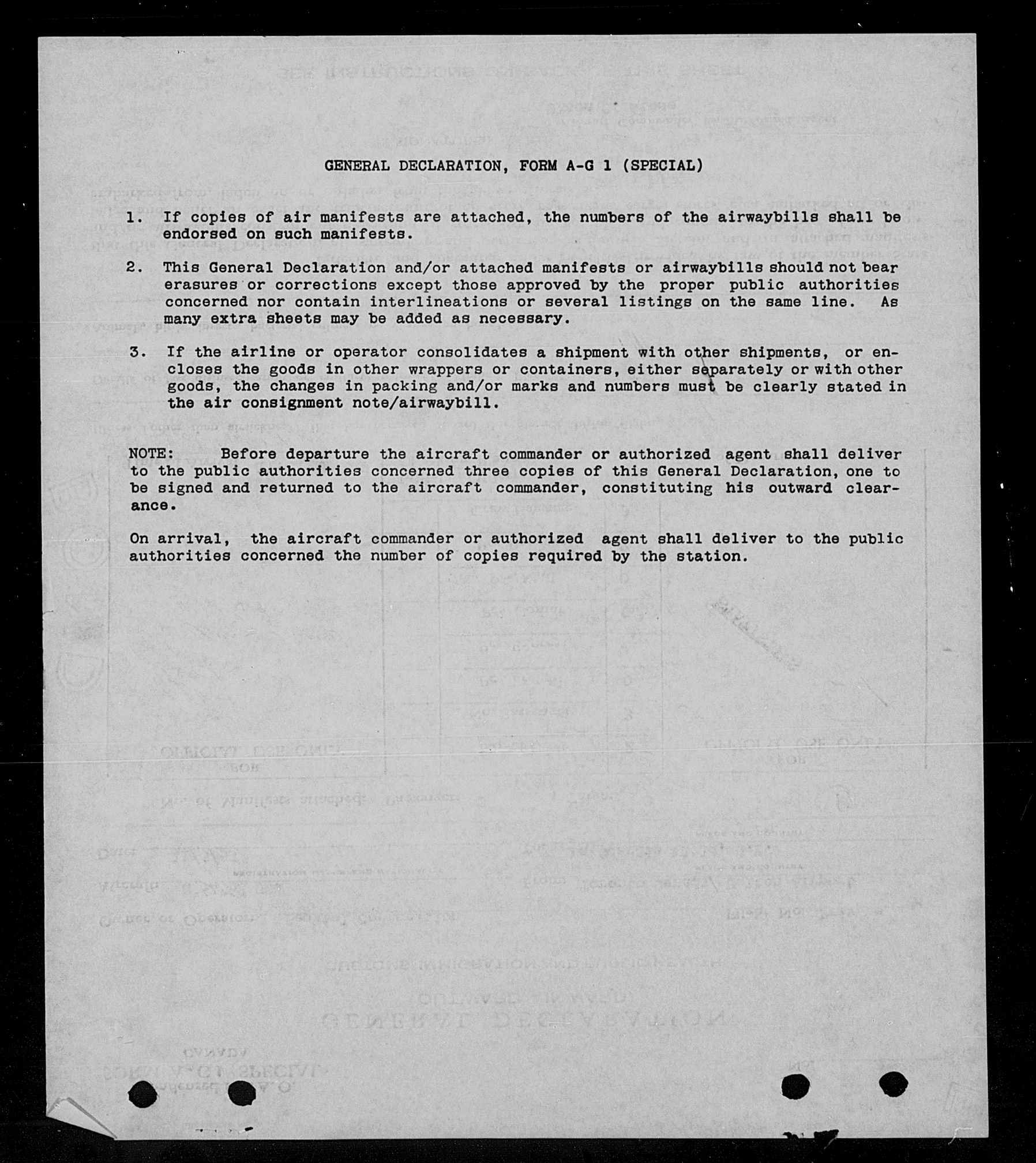 GENERAL DECLARATION, FORM A-G 1 (SPECIAL)

1. If copies of air manifests are attached, the numbers of the airwaybills shall be endorsed on such manifests.

2. This General Declaration and/or attached manifests or airwaybills should not bear erasures or corrections except those approved by the proper public authorities concerned nor contain interlineations or several listings on the same line. As many extra sheets may be added as necessary.

3. If the airline or operator consolidates a shipment with other shipments, or encloses the goods in other wrappers or containers, either separately or with other goods, the changes in packing and/or marks and numbers must be clearly stated in the air consignment note/airwaybill.

NOTE: Before departure the aircraft commander or authorized agent shall deliver to the public authorities concerned three copies of this General Declaration, one to be signed and returned to the aircraft commander, constituting his outward clearance.

On arrival, the aircraft commander or authorized agent shall deliver to the public authorities concerned the number of copies required by the station.